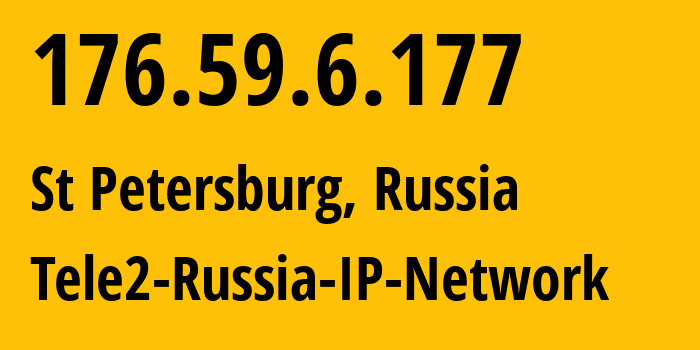 176.59.6.177

St Petersburg, Russia

Tele2-Russia-IP-Network